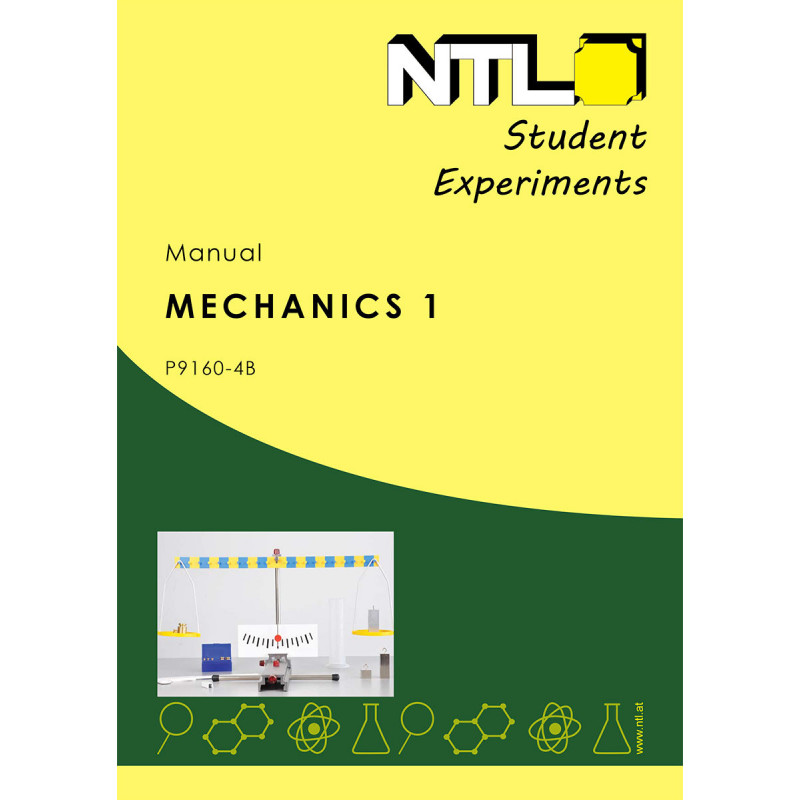 NTL

Student Experiments

Manual

MECHANICS 1

P9160-4B

www.ntl.at